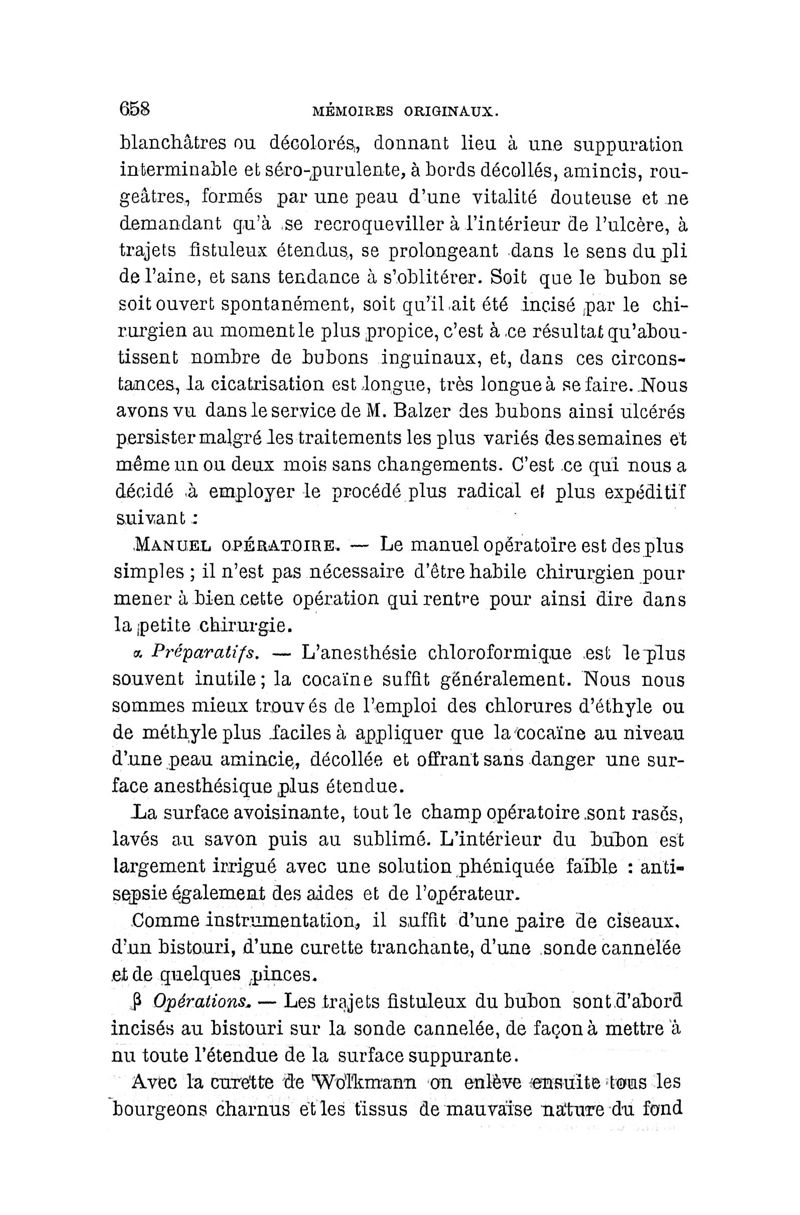 658 MÉMOIRES ORIGINAUX.

blanchâtres ou décolorés, donnant lieu à une suppuration interminable et séro-purulente, à bords décollés, amincis, rougeâtres, formés par une peau d'une vitalité douteuse et ne demandant qu'à se recroqueviller à l'intérieur de l'ulcère, à trajets fistuleux étendus, se prolongeant dans le sens du pli de l'aine, et sans tendance à s'oblitérer. Soit que le bubon se soit ouvert spontanément, soit qu'il ait été incisé par le chirurgien au moment le plus propice, c'est à ce résultat qu'aboutissent nombre de bubons inguinaux, et, dans ces circonstances, la cicatrisation est longue, très longue à se faire. Nous avons vu dans le service de M. Balzer des bubons ainsi ulcérés persister malgré les traitements les plus variés des semaines et même un ou deux mois sans changements. C'est ce qui nous a décidé à employer le procédé plus radical et plus expéditif suivant :

MANUEL OPÉRATOIRE. — Le manuel opératoire est des plus simples ; il n'est pas nécessaire d'être habile chirurgien pour mener à bien cette opération qui rentre pour ainsi dire dans la petite chirurgie.

α Préparatifs. — L'anesthésie chloroformique est le plus souvent inutile ; la cocaïne suffit généralement. Nous nous sommes mieux trouvés de l'emploi des chlorures d'éthyle ou de méthyle plus faciles à appliquer que la cocaïne au niveau d'une peau amincie, décollée et offrant sans danger une surface anesthésique plus étendue.

La surface avoisinante, tout le champ opératoire sont rasés, lavés au savon puis au sublimé. L'intérieur du bubon est largement irrigué avec une solution phéniquée faible : antisepsie également des aides et de l'opérateur.

Comme instrumentation, il suffit d'une paire de ciseaux, d'un bistouri, d'une curette tranchante, d'une sonde cannelée et de quelques pinces.

β Opérations. — Les trajets fistuleux du bubon sont d'abord incisés au bistouri sur la sonde cannelée, de façon à mettre à nu toute l'étendue de la surface suppurante.

Avec la curette de Wolkmann on enlève ensuite tous les bourgeons charnus et les tissus de mauvaise nature du fond